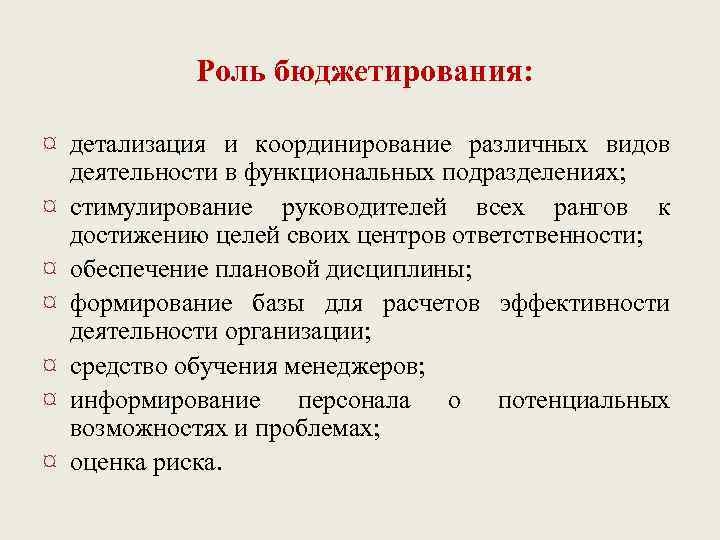 Роль бюджетирования:

¤ детализация и координирование различных видов деятельности в функциональных подразделениях;

¤ стимулирование руководителей всех рангов к достижению целей своих центров ответственности;

¤ обеспечение плановой дисциплины;

¤ формирование базы для расчетов эффективности деятельности организации;

¤ средство обучения менеджеров;

¤ информирование персонала о потенциальных возможностях и проблемах;

¤ оценка риска.